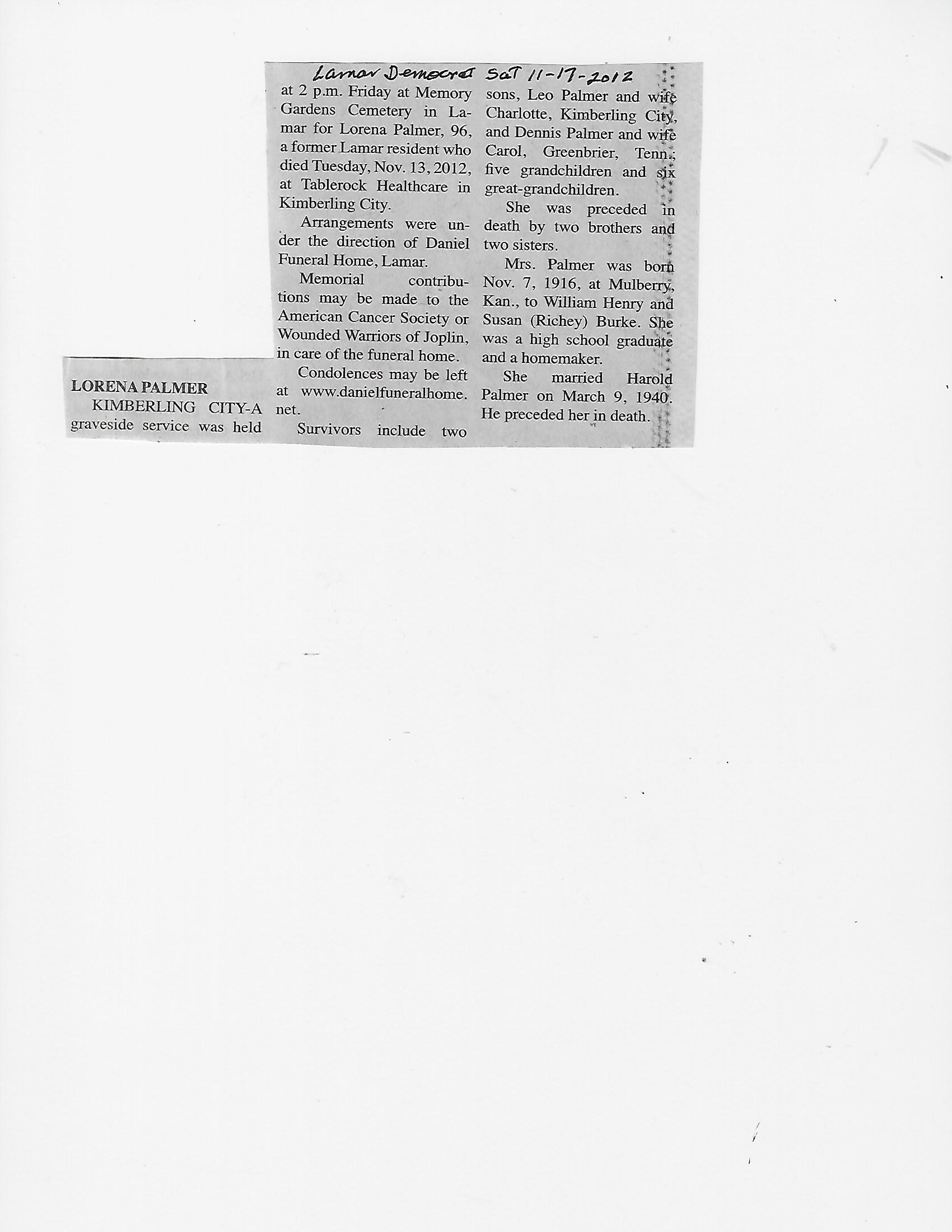 Lamar Democrat Sat 11-17-2012

LORENA PALMER

KIMBERLING CITY-A graveside service was held at 2 p.m. Friday at Memory Gardens Cemetery in Lamar for Lorena Palmer, 96, a former Lamar resident who died Tuesday, Nov. 13, 2012, at Tablerock Healthcare in Kimberling City.

Arrangements were under the direction of Daniel Funeral Home, Lamar.

Memorial contributions may be made to the American Cancer Society or Wounded Warriors of Joplin, in care of the funeral home.

Condolences may be left at www.danielfuneralhome.net.

Survivors include two sons, Leo Palmer and wife Charlotte, Kimberling City, and Dennis Palmer and wife Carol, Greenbrier, Tenn.; five grandchildren and six great-grandchildren.

She was preceded in death by two brothers and two sisters.

Mrs. Palmer was born Nov. 7, 1916, at Mulberry, Kan., to William Henry and Susan (Richey) Burke. She was a high school graduate and a homemaker.

She married Harold Palmer on March 9, 1940. He preceded her in death.